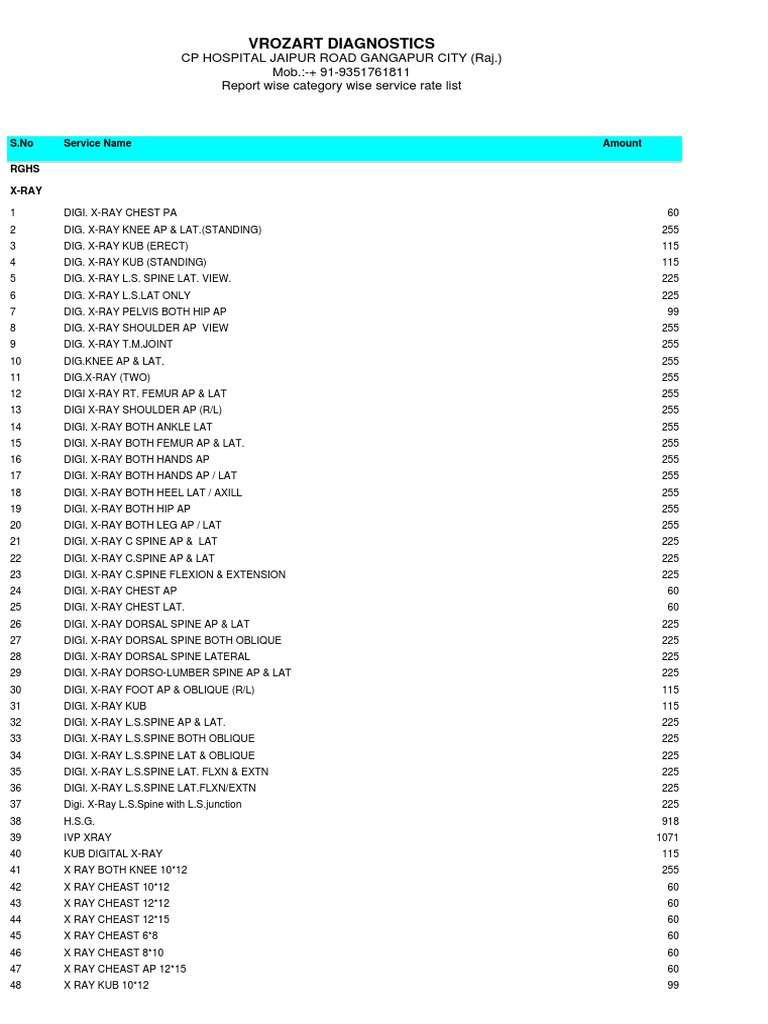 VROZART DIAGNOSTICS
CP HOSPITAL JAIPUR ROAD GANGAPUR CITY (Raj.)
Mob.:-+ 91-9351761811
Report wise category wise service rate list

| S.No | Service Name | Amount |
|---|---|---|
| RGHS | | |
| X-RAY | | |
| 1 | DIGI. X-RAY CHEST PA | 60 |
| 2 | DIG. X-RAY KNEE AP & LAT.(STANDING) | 255 |
| 3 | DIG. X-RAY KUB (ERECT) | 115 |
| 4 | DIG. X-RAY KUB (STANDING) | 115 |
| 5 | DIG. X-RAY L.S. SPINE LAT. VIEW. | 225 |
| 6 | DIG. X-RAY L.S.LAT ONLY | 225 |
| 7 | DIG. X-RAY PELVIS BOTH HIP AP | 99 |
| 8 | DIG. X-RAY SHOULDER AP VIEW | 255 |
| 9 | DIG. X-RAY T.M.JOINT | 255 |
| 10 | DIG.KNEE AP & LAT. | 255 |
| 11 | DIG.X-RAY (TWO) | 255 |
| 12 | DIGI X-RAY RT. FEMUR AP & LAT | 255 |
| 13 | DIGI X-RAY SHOULDER AP (R/L) | 255 |
| 14 | DIGI. X-RAY BOTH ANKLE LAT | 255 |
| 15 | DIGI. X-RAY BOTH FEMUR AP & LAT. | 255 |
| 16 | DIGI. X-RAY BOTH HANDS AP | 255 |
| 17 | DIGI. X-RAY BOTH HANDS AP / LAT | 255 |
| 18 | DIGI. X-RAY BOTH HEEL LAT / AXILL | 255 |
| 19 | DIGI. X-RAY BOTH HIP AP | 255 |
| 20 | DIGI. X-RAY BOTH LEG AP / LAT | 255 |
| 21 | DIGI. X-RAY C SPINE AP & LAT | 225 |
| 22 | DIGI. X-RAY C.SPINE AP & LAT | 225 |
| 23 | DIGI. X-RAY C.SPINE FLEXION & EXTENSION | 225 |
| 24 | DIGI. X-RAY CHEST AP | 60 |
| 25 | DIGI. X-RAY CHEST LAT. | 60 |
| 26 | DIGI. X-RAY DORSAL SPINE AP & LAT | 225 |
| 27 | DIGI. X-RAY DORSAL SPINE BOTH OBLIQUE | 225 |
| 28 | DIGI. X-RAY DORSAL SPINE LATERAL | 225 |
| 29 | DIGI. X-RAY DORSO-LUMBER SPINE AP & LAT | 225 |
| 30 | DIGI. X-RAY FOOT AP & OBLIQUE (R/L) | 115 |
| 31 | DIGI. X-RAY KUB | 115 |
| 32 | DIGI. X-RAY L.S.SPINE AP & LAT. | 225 |
| 33 | DIGI. X-RAY L.S.SPINE BOTH OBLIQUE | 225 |
| 34 | DIGI. X-RAY L.S.SPINE LAT & OBLIQUE | 225 |
| 35 | DIGI. X-RAY L.S.SPINE LAT. FLXN & EXTN | 225 |
| 36 | DIGI. X-RAY L.S.SPINE LAT.FLXN/EXTN | 225 |
| 37 | Digi. X-Ray L.S.Spine with L.S.junction | 225 |
| 38 | H.S.G. | 918 |
| 39 | IVP XRAY | 1071 |
| 40 | KUB DIGITAL X-RAY | 115 |
| 41 | X RAY BOTH KNEE 10*12 | 255 |
| 42 | X RAY CHEAST 10*12 | 60 |
| 43 | X RAY CHEAST 12*12 | 60 |
| 44 | X RAY CHEAST 12*15 | 60 |
| 45 | X RAY CHEAST 6*8 | 60 |
| 46 | X RAY CHEAST 8*10 | 60 |
| 47 | X RAY CHEAST AP 12*15 | 60 |
| 48 | X RAY KUB 10*12 | 99 |